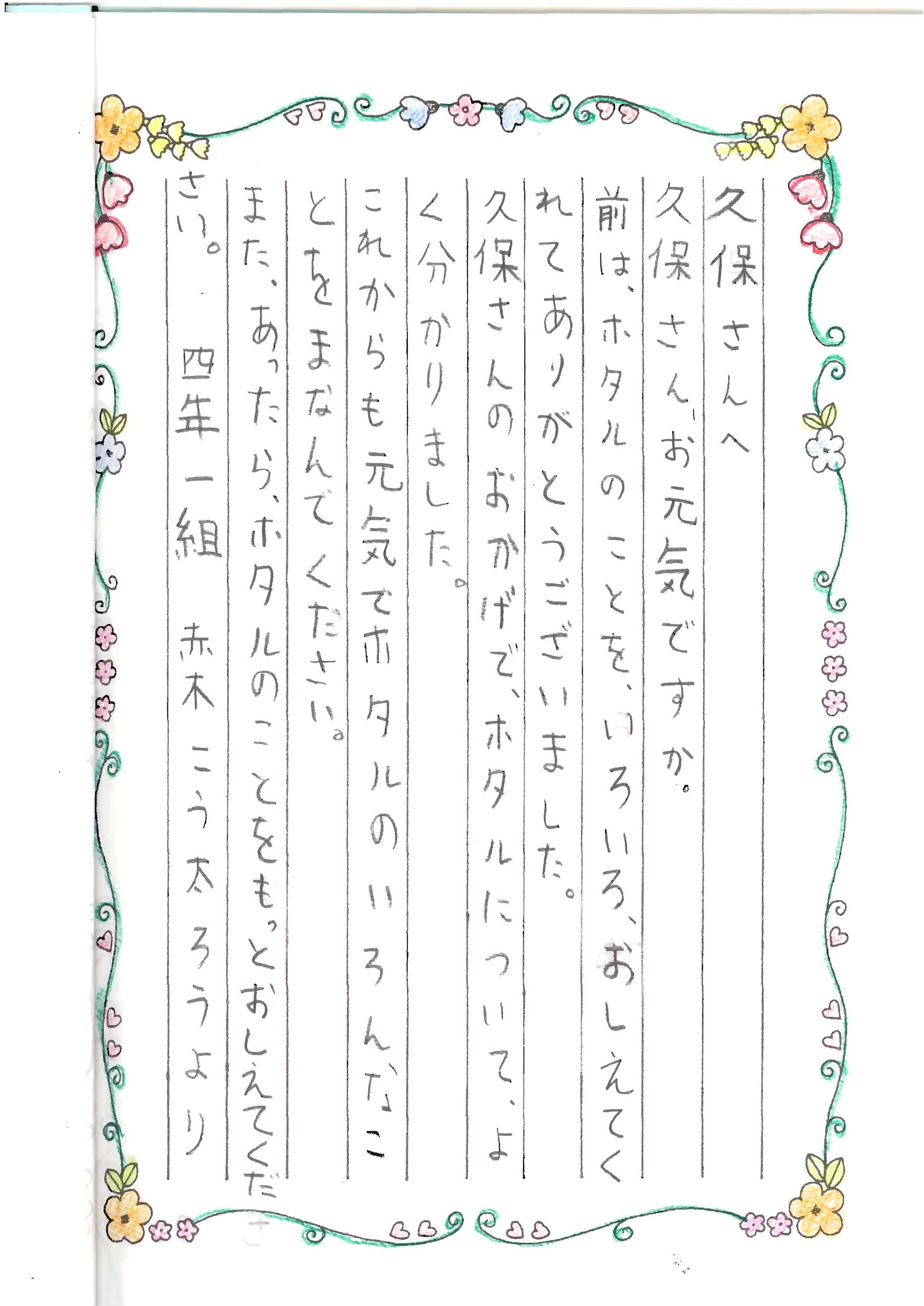 久保さんへ

久保さん、お元気ですか。

前は、ホタルのことを、いろいろ、おしえてくれてありがとうございました。

久保さんのおかげで、ホタルについて、よく分かりました。

これからも元気でホタルのいろんなことをまなんでください。

また、あったら、ホタルのことをもっとおしえてください。

四年一組　赤木こう太ろうより